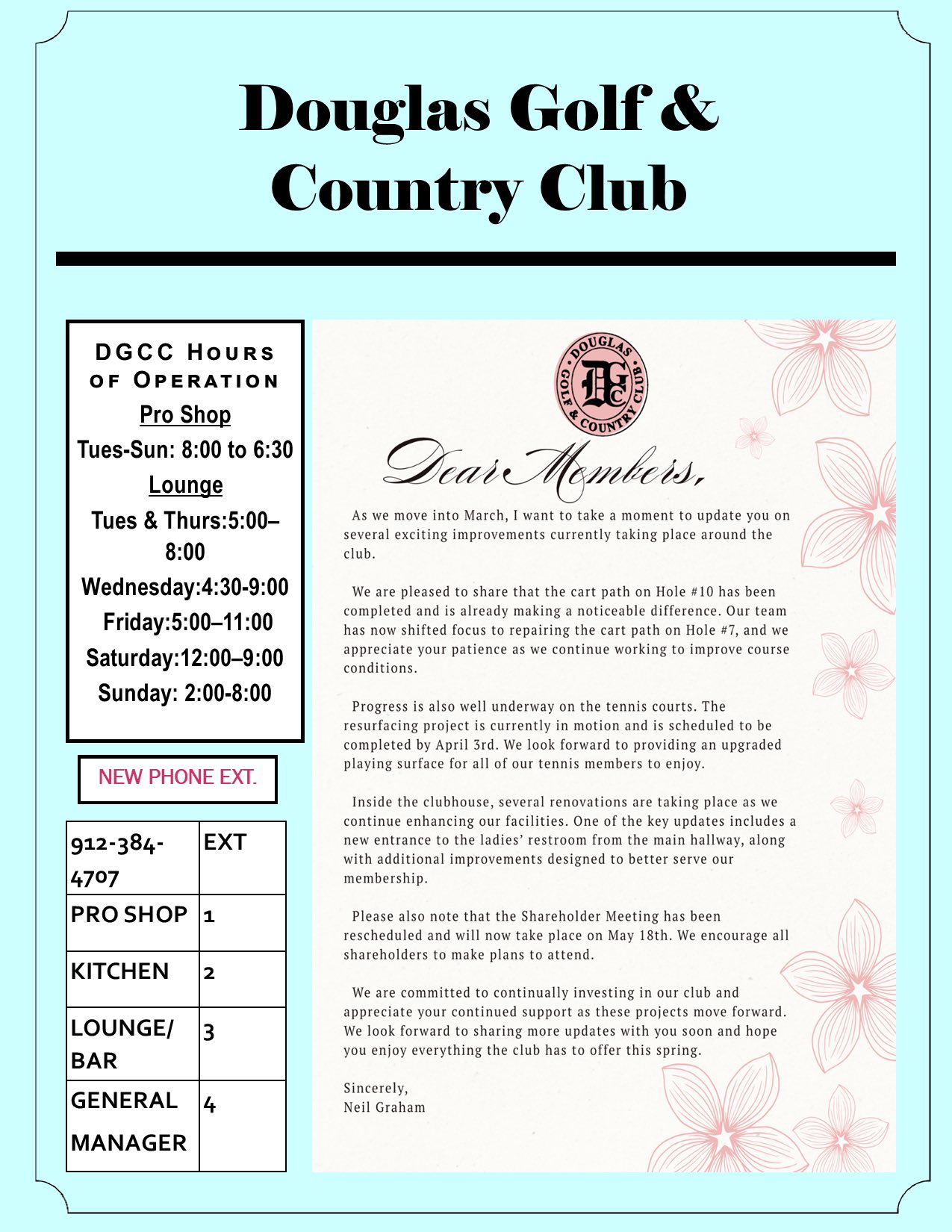 Douglas Golf & Country Club

DGCC Hours of Operation

Pro Shop

Tues-Sun: 8:00 to 6:30

Lounge

Tues & Thurs:5:00–8:00

Wednesday:4:30-9:00

Friday:5:00–11:00

Saturday:12:00–9:00

Sunday: 2:00-8:00

NEW PHONE EXT.

| 912-384-4707 | EXT |
|---|---|
| PRO SHOP | 1 |
| KITCHEN | 2 |
| LOUNGE/ BAR | 3 |
| GENERAL MANAGER | 4 |

DOUGLAS GOLF & COUNTRY CLUB DGC

Dear Members,

As we move into March, I want to take a moment to update you on several exciting improvements currently taking place around the club.

We are pleased to share that the cart path on Hole #10 has been completed and is already making a noticeable difference. Our team has now shifted focus to repairing the cart path on Hole #7, and we appreciate your patience as we continue working to improve course conditions.

Progress is also well underway on the tennis courts. The resurfacing project is currently in motion and is scheduled to be completed by April 3rd. We look forward to providing an upgraded playing surface for all of our tennis members to enjoy.

Inside the clubhouse, several renovations are taking place as we continue enhancing our facilities. One of the key updates includes a new entrance to the ladies' restroom from the main hallway, along with additional improvements designed to better serve our membership.

Please also note that the Shareholder Meeting has been rescheduled and will now take place on May 18th. We encourage all shareholders to make plans to attend.

We are committed to continually investing in our club and appreciate your continued support as these projects move forward. We look forward to sharing more updates with you soon and hope you enjoy everything the club has to offer this spring.

Sincerely,
Neil Graham